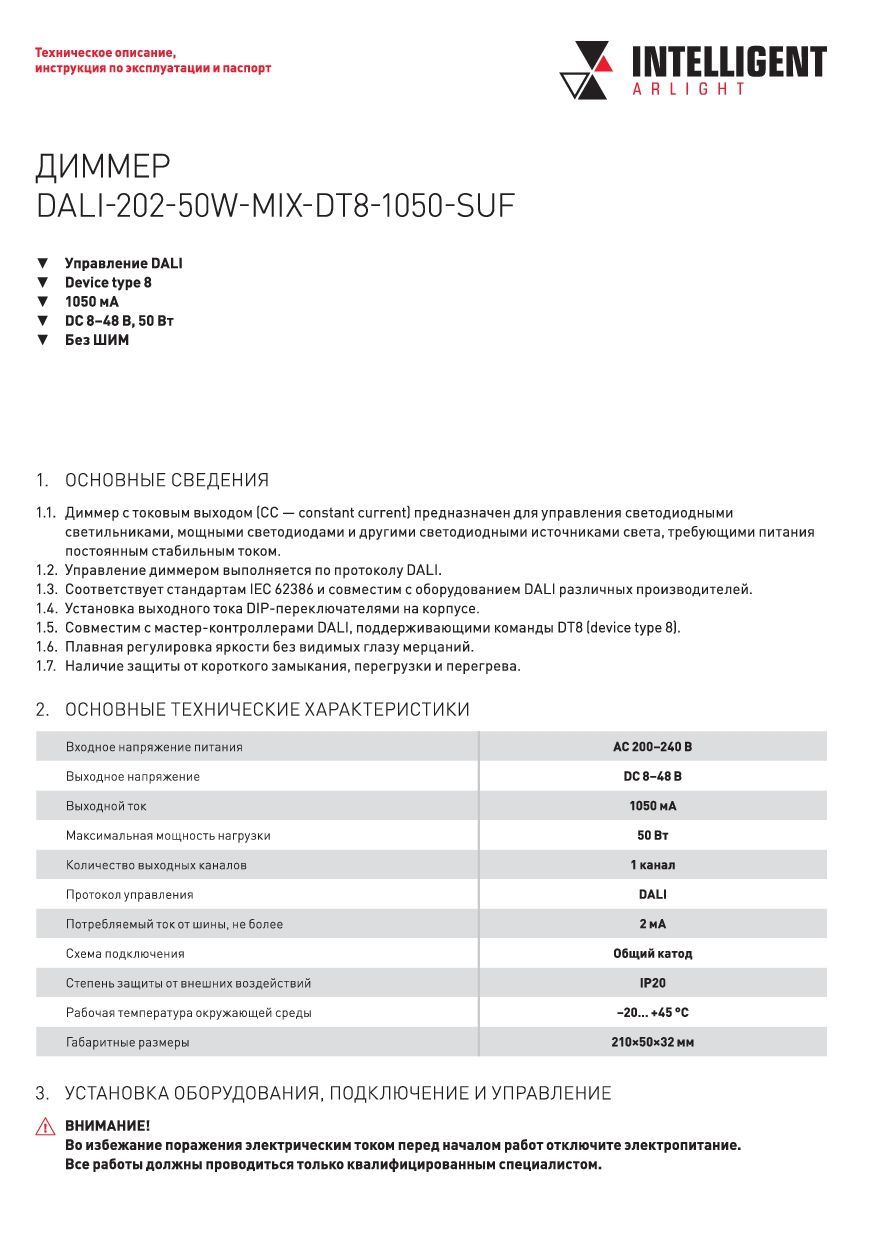 Техническое описание, инструкция по эксплуатации и паспорт

INTELLIGENT
ARLIGHT

ДИММЕР
DALI-202-50W-MIX-DT8-1050-SUF

▼ Управление DALI
▼ Device type 8
▼ 1050 мА
▼ DC 8–48 В, 50 Вт
▼ Без ШИМ

1. ОСНОВНЫЕ СВЕДЕНИЯ

1.1. Диммер с токовым выходом (CC — constant current) предназначен для управления светодиодными светильниками, мощными светодиодами и другими светодиодными источниками света, требующими питания постоянным стабильным током.
1.2. Управление диммером выполняется по протоколу DALI.
1.3. Соответствует стандартам IEC 62386 и совместим с оборудованием DALI различных производителей.
1.4. Установка выходного тока DIP-переключателями на корпусе.
1.5. Совместим с мастер-контроллерами DALI, поддерживающими команды DT8 (device type 8).
1.6. Плавная регулировка яркости без видимых глазу мерцаний.
1.7. Наличие защиты от короткого замыкания, перегрузки и перегрева.

2. ОСНОВНЫЕ ТЕХНИЧЕСКИЕ ХАРАКТЕРИСТИКИ

| | |
|---|---|
| Входное напряжение питания | AC 200–240 В |
| Выходное напряжение | DC 8–48 В |
| Выходной ток | 1050 мА |
| Максимальная мощность нагрузки | 50 Вт |
| Количество выходных каналов | 1 канал |
| Протокол управления | DALI |
| Потребляемый ток от шины, не более | 2 мА |
| Схема подключения | Общий катод |
| Степень защиты от внешних воздействий | IP20 |
| Рабочая температура окружающей среды | –20... +45 °C |
| Габаритные размеры | 210×50×32 мм |

3. УСТАНОВКА ОБОРУДОВАНИЯ, ПОДКЛЮЧЕНИЕ И УПРАВЛЕНИЕ

ВНИМАНИЕ!
Во избежание поражения электрическим током перед началом работ отключите электропитание.
Все работы должны проводиться только квалифицированным специалистом.